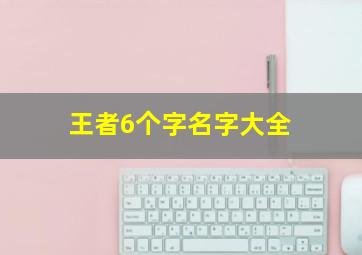 王者6个字名字大全